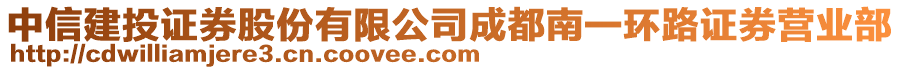 中信建投证券股份有限公司成都南一环路证券营业部
http://cdwilliamjere3.cn.coovee.com